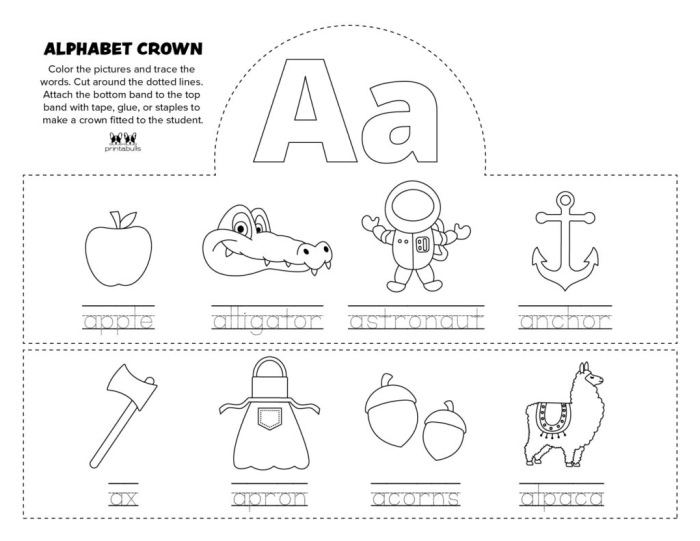 ALPHABET CROWN

Color the pictures and trace the words. Cut around the dotted lines. Attach the bottom band to the top band with tape, glue, or staples to make a crown fitted to the student.

printabulls

Aa

apple

alligator

astronaut

anchor

ax

apron

acorns

alpaca